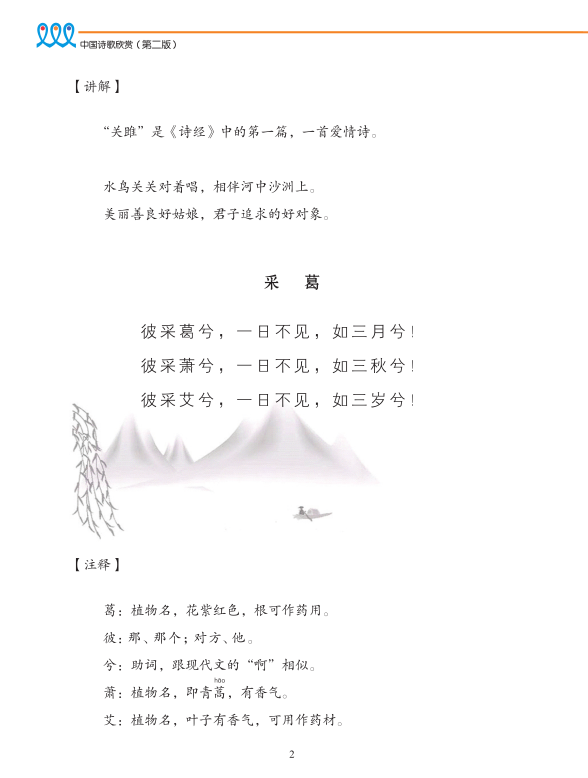 中国诗歌欣赏（第二版）

【讲解】

“关雎”是《诗经》中的第一篇，一首爱情诗。

水鸟关关对着唱，相伴河中沙洲上。
美丽善良好姑娘，君子追求的好对象。

采 葛

彼采葛兮，一日不见，如三月兮！
彼采萧兮，一日不见，如三秋兮！
彼采艾兮，一日不见，如三岁兮！

【注释】

葛：植物名，花紫红色，根可作药用。
彼：那、那个；对方、他。
兮：助词，跟现代文的“啊”相似。
萧：植物名，即青蒿（hāo），有香气。
艾：植物名，叶子有香气，可用作药材。

2